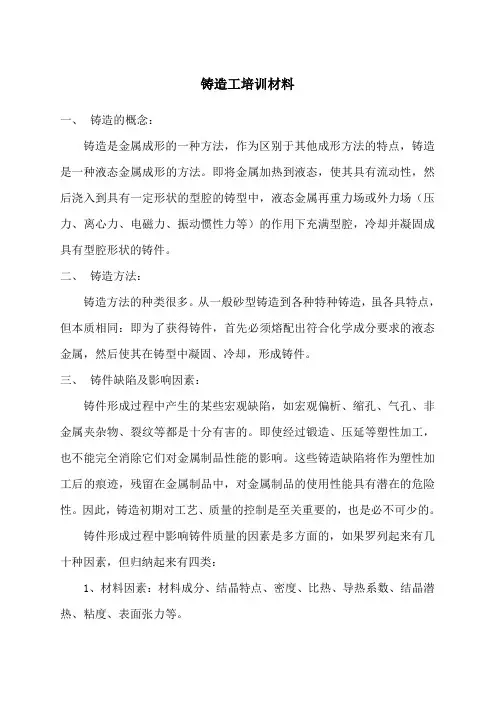 铸造工培训材料

一、 铸造的概念：

铸造是金属成形的一种方法，作为区别于其他成形方法的特点，铸造是一种液态金属成形的方法。即将金属加热到液态，使其具有流动性，然后浇入到具有一定形状的型腔的铸型中，液态金属再重力场或外力场（压力、离心力、电磁力、振动惯性力等）的作用下充满型腔，冷却并凝固成具有型腔形状的铸件。

二、 铸造方法：

铸造方法的种类很多。从一般砂型铸造到各种特种铸造，虽各具特点，但本质相同：即为了获得铸件，首先必须熔配出符合化学成分要求的液态金属，然后使其在铸型中凝固、冷却，形成铸件。

三、 铸件缺陷及影响因素：

铸件形成过程中产生的某些宏观缺陷，如宏观偏析、缩孔、气孔、非金属夹杂物、裂纹等都是十分有害的。即使经过锻造、压延等塑性加工，也不能完全消除它们对金属制品性能的影响。这些铸造缺陷将作为塑性加工后的痕迹，残留在金属制品中，对金属制品的使用性能具有潜在的危险性。因此，铸造初期对工艺、质量的控制是至关重要的，也是必不可少的。

铸件形成过程中影响铸件质量的因素是多方面的，如果罗列起来有几十种因素，但归纳起来有四类：

1、材料因素：材料成分、结晶特点、密度、比热、导热系数、结晶潜热、粘度、表面张力等。